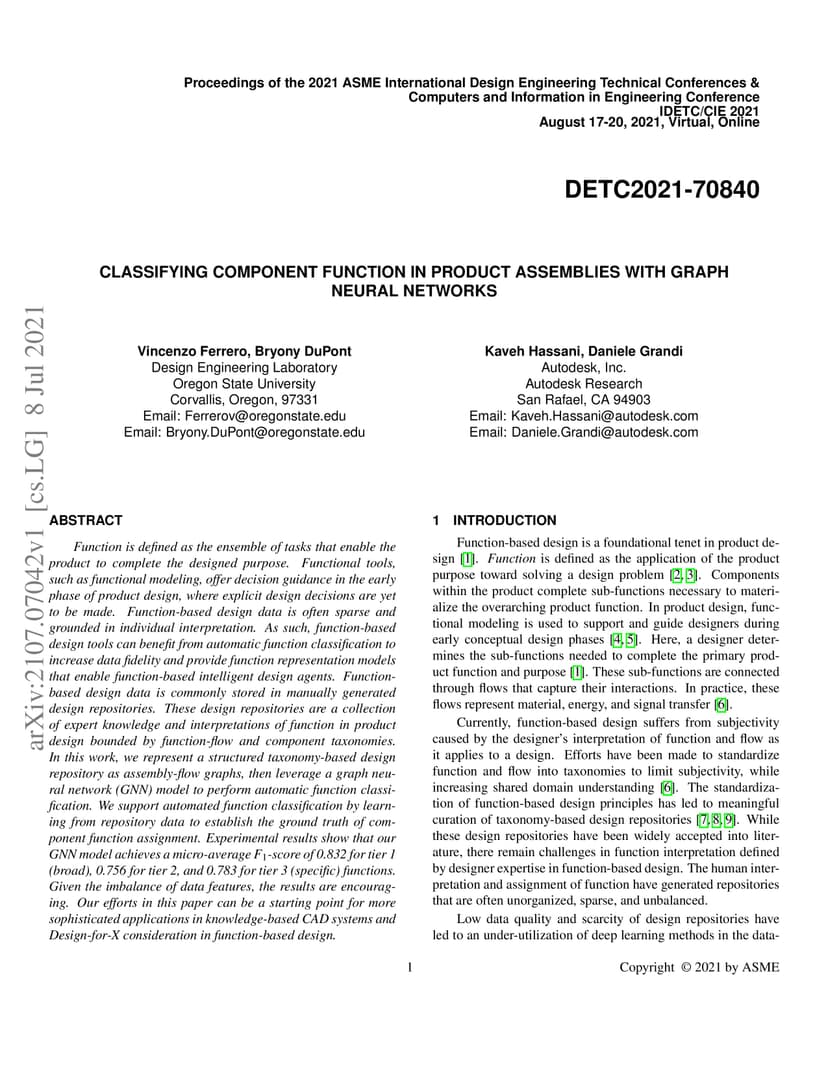 Proceedings of the 2021 ASME International Design Engineering Technical Conferences & Computers and Information in Engineering Conference
IDETC/CIE 2021
August 17-20, 2021, Virtual, Online

DETC2021-70840

CLASSIFYING COMPONENT FUNCTION IN PRODUCT ASSEMBLIES WITH GRAPH NEURAL NETWORKS

Vincenzo Ferrero, Bryony DuPont
Design Engineering Laboratory
Oregon State University
Corvallis, Oregon, 97331
Email: Ferrerov@oregonstate.edu
Email: Bryony.DuPont@oregonstate.edu

Kaveh Hassani, Daniele Grandi
Autodesk, Inc.
Autodesk Research
San Rafael, CA 94903
Email: Kaveh.Hassani@autodesk.com
Email: Daniele.Grandi@autodesk.com

arXiv:2107.07042v1 [cs.LG] 8 Jul 2021

ABSTRACT

Function is defined as the ensemble of tasks that enable the product to complete the designed purpose. Functional tools, such as functional modeling, offer decision guidance in the early phase of product design, where explicit design decisions are yet to be made. Function-based design data is often sparse and grounded in individual interpretation. As such, function-based design tools can benefit from automatic function classification to increase data fidelity and provide function representation models that enable function-based intelligent design agents. Function-based design data is commonly stored in manually generated design repositories. These design repositories are a collection of expert knowledge and interpretations of function in product design bounded by function-flow and component taxonomies. In this work, we represent a structured taxonomy-based design repository as assembly-flow graphs, then leverage a graph neural network (GNN) model to perform automatic function classification. We support automated function classification by learning from repository data to establish the ground truth of component function assignment. Experimental results show that our GNN model achieves a micro-average $F_1$-score of 0.832 for tier 1 (broad), 0.756 for tier 2, and 0.783 for tier 3 (specific) functions. Given the imbalance of data features, the results are encouraging. Our efforts in this paper can be a starting point for more sophisticated applications in knowledge-based CAD systems and Design-for-X consideration in function-based design.

1 INTRODUCTION

Function-based design is a foundational tenet in product design [1]. Function is defined as the application of the product purpose toward solving a design problem [2, 3]. Components within the product complete sub-functions necessary to materialize the overarching product function. In product design, functional modeling is used to support and guide designers during early conceptual design phases [4, 5]. Here, a designer determines the sub-functions needed to complete the primary product function and purpose [1]. These sub-functions are connected through flows that capture their interactions. In practice, these flows represent material, energy, and signal transfer [6].

Currently, function-based design suffers from subjectivity caused by the designer's interpretation of function and flow as it applies to a design. Efforts have been made to standardize function and flow into taxonomies to limit subjectivity, while increasing shared domain understanding [6]. The standardization of function-based design principles has led to meaningful curation of taxonomy-based design repositories [7, 8, 9]. While these design repositories have been widely accepted into literature, there remain challenges in function interpretation defined by designer expertise in function-based design. The human interpretation and assignment of function have generated repositories that are often unorganized, sparse, and unbalanced.

Low data quality and scarcity of design repositories have led to an under-utilization of deep learning methods in the data-

1

Copyright © 2021 by ASME